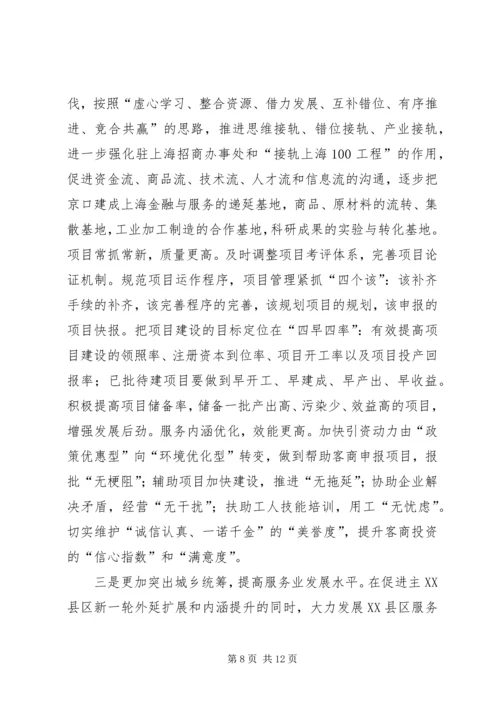 伐，按照“虚心学习、整合资源、借力发展、互补错位、有序推进、竞合共赢”的思路，推进思维接轨、错位接轨、产业接轨，进一步强化驻上海招商办事处和“接轨上海100工程”的作用，促进资金流、商品流、技术流、人才流和信息流的沟通，逐步把京口建成上海金融与服务的递延基地，商品、原材料的流转、集散基地，工业加工制造的合作基地，科研成果的实验与转化基地。项目常抓常新，质量更高。及时调整项目考评体系，完善项目论证机制。规范项目运作程序，项目管理紧抓“四个该”：该补齐手续的补齐，该完善程序的完善，该规划项目的规划，该申报的项目快报。把项目建设的目标定位在“四早四率”：有效提高项目建设的领照率、注册资本到位率、项目开工率以及项目投产回报率；已批待建项目要做到早开工、早建成、早产出、早收益。积极提高项目储备率，储备一批产出高、污染少、效益高的项目，增强发展后劲。服务内涵优化，效能更高。加快引资动力由“政策优惠型”向“环境优化型”转变，做到帮助客商申报项目，报批“无梗阻”；辅助项目加快建设，推进“无拖延”；协助企业解决矛盾，经营“无干扰”；扶助工人技能培训，用工“无忧虑”。切实维护“诚信认真、一诺千金”的“美誉度”，提升客商投资的“信心指数”和“满意度”。

三是更加突出城乡统筹，提高服务业发展水平。在促进主XX县区新一轮外延扩展和内涵提升的同时，大力发展XX县区服务

第8页 共12页